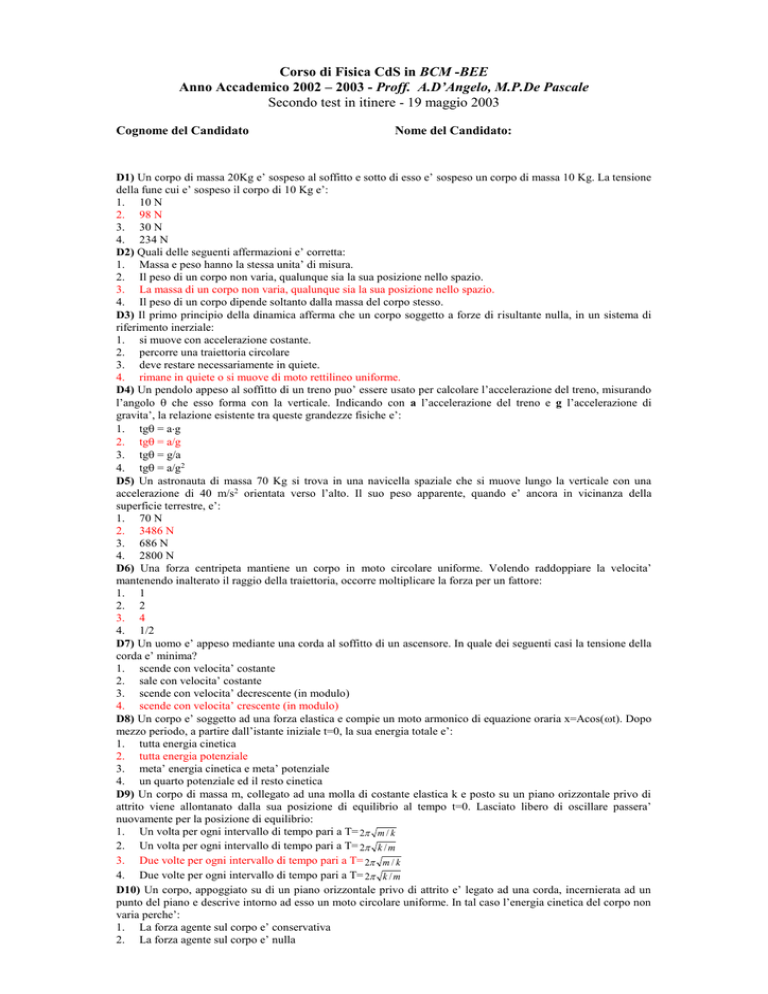 Corso di Fisica CdS in BCM -BEE
Anno Accademico 2002 – 2003 - Proff. A.D'Angelo, M.P.De Pascale
Secondo test in itinere - 19 maggio 2003

Cognome del Candidato

Nome del Candidato:

D1) Un corpo di massa 20Kg e' sospeso al soffitto e sotto di esso e' sospeso un corpo di massa 10 Kg. La tensione della fune cui e' sospeso il corpo di 10 Kg e':
1. 10 N
2. 98 N
3. 30 N
4. 234 N
D2) Quali delle seguenti affermazioni e' corretta:
1. Massa e peso hanno la stessa unita' di misura.
2. Il peso di un corpo non varia, qualunque sia la sua posizione nello spazio.
3. La massa di un corpo non varia, qualunque sia la sua posizione nello spazio.
4. Il peso di un corpo dipende soltanto dalla massa del corpo stesso.
D3) Il primo principio della dinamica afferma che un corpo soggetto a forze di risultante nulla, in un sistema di riferimento inerziale:
1. si muove con accelerazione costante.
2. percorre una traiettoria circolare
3. deve restare necessariamente in quiete.
4. rimane in quiete o si muove di moto rettilineo uniforme.
D4) Un pendolo appeso al soffitto di un treno puo' essere usato per calcolare l'accelerazione del treno, misurando l'angolo θ che esso forma con la verticale. Indicando con a l'accelerazione del treno e g l'accelerazione di gravita', la relazione esistente tra queste grandezze fisiche e':
1. tgθ = a·g
2. tgθ = a/g
3. tgθ = g/a
4. tgθ = a/g$^2$
D5) Un astronauta di massa 70 Kg si trova in una navicella spaziale che si muove lungo la verticale con una accelerazione di 40 m/s$^2$ orientata verso l'alto. Il suo peso apparente, quando e' ancora in vicinanza della superficie terrestre, e':
1. 70 N
2. 3486 N
3. 686 N
4. 2800 N
D6) Una forza centripeta mantiene un corpo in moto circolare uniforme. Volendo raddoppiare la velocita' mantenendo inalterato il raggio della traiettoria, occorre moltiplicare la forza per un fattore:
1. 1
2. 2
3. 4
4. 1/2
D7) Un uomo e' appeso mediante una corda al soffitto di un ascensore. In quale dei seguenti casi la tensione della corda e' minima?
1. scende con velocita' costante
2. sale con velocita' costante
3. scende con velocita' decrescente (in modulo)
4. scende con velocita' crescente (in modulo)
D8) Un corpo e' soggetto ad una forza elastica e compie un moto armonico di equazione oraria x=Acos(ωt). Dopo mezzo periodo, a partire dall'istante iniziale t=0, la sua energia totale e':
1. tutta energia cinetica
2. tutta energia potenziale
3. meta' energia cinetica e meta' potenziale
4. un quarto potenziale ed il resto cinetica
D9) Un corpo di massa m, collegato ad una molla di costante elastica k e posto su un piano orizzontale privo di attrito viene allontanato dalla sua posizione di equilibrio al tempo t=0. Lasciato libero di oscillare passera' nuovamente per la posizione di equilibrio:
1. Un volta per ogni intervallo di tempo pari a T= $2\pi\sqrt{m/k}$
2. Un volta per ogni intervallo di tempo pari a T= $2\pi\sqrt{k/m}$
3. Due volte per ogni intervallo di tempo pari a T= $2\pi\sqrt{m/k}$
4. Due volte per ogni intervallo di tempo pari a T= $2\pi\sqrt{k/m}$
D10) Un corpo, appoggiato su di un piano orizzontale privo di attrito e' legato ad una corda, incernierata ad un punto del piano e descrive intorno ad esso un moto circolare uniforme. In tal caso l'energia cinetica del corpo non varia perche':
1. La forza agente sul corpo e' conservativa
2. La forza agente sul corpo e' nulla